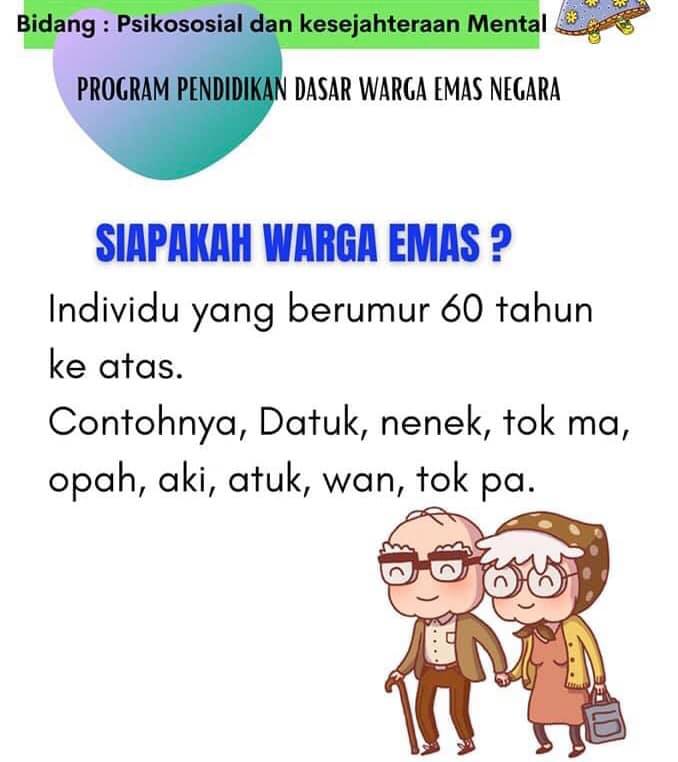 Bidang : Psikososial dan kesejahteraan Mental

PROGRAM PENDIDIKAN DASAR WARGA EMAS NEGARA

SIAPAKAH WARGA EMAS ?

Individu yang berumur 60 tahun ke atas.

Contohnya, Datuk, nenek, tok ma, opah, aki, atuk, wan, tok pa.